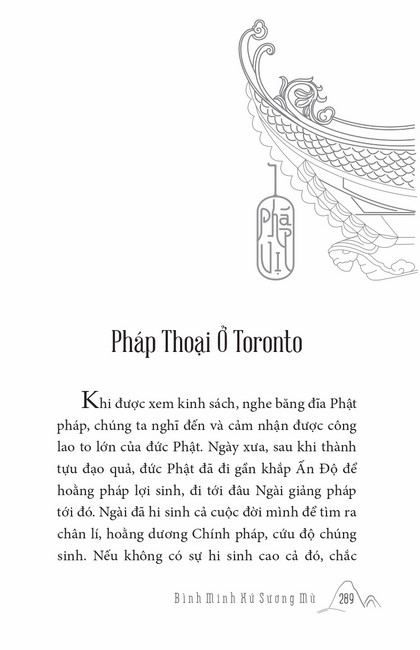 Pháp Vị

Pháp Thoại Ở Toronto

Khi được xem kinh sách, nghe băng đĩa Phật pháp, chúng ta nghĩ đến và cảm nhận được công lao to lớn của đức Phật. Ngày xưa, sau khi thành tựu đạo quả, đức Phật đã đi gần khắp Ấn Độ để hoằng pháp lợi sinh, đi tới đâu Ngài giảng pháp tới đó. Ngài đã hi sinh cả cuộc đời mình để tìm ra chân lí, hoằng dương Chính pháp, cứu độ chúng sinh. Nếu không có sự hi sinh cao cả đó, chắc

Bình Minh Xứ Sương Mù 289